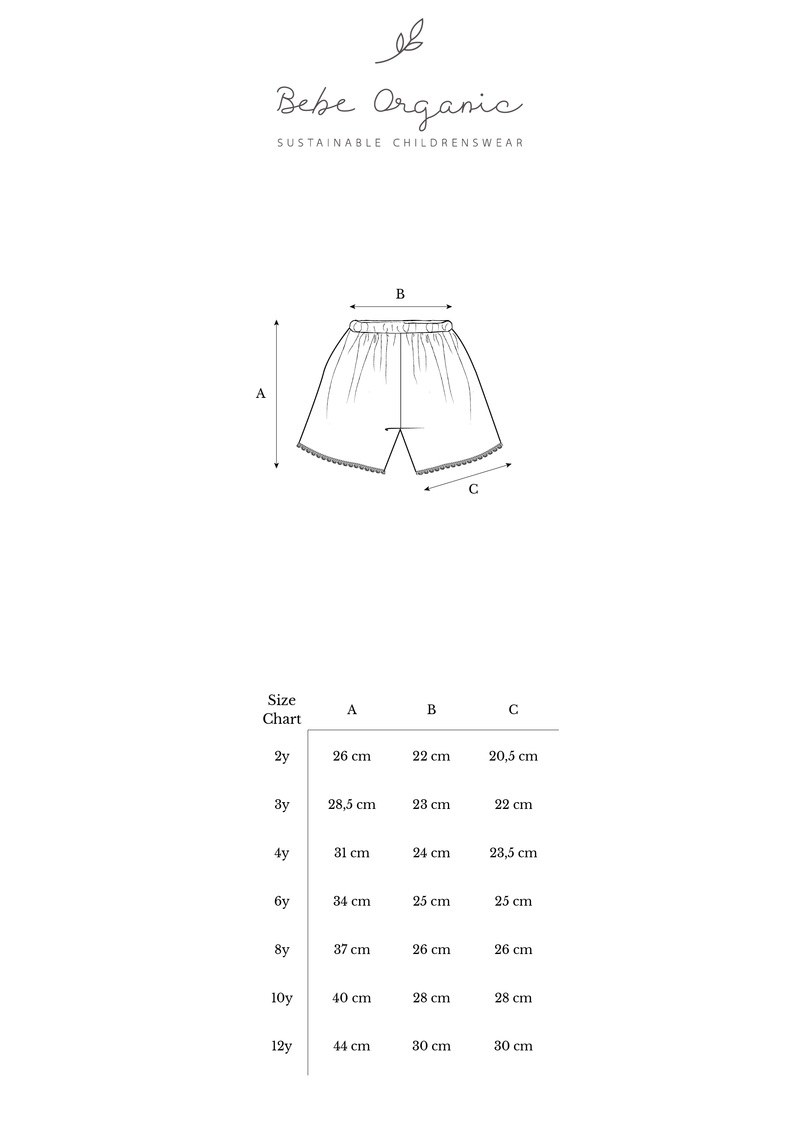 Bebe Organic

SUSTAINABLE CHILDRENSWEAR

B

A

C

| Size Chart | A | B | C |
|---|---|---|---|
| 2y | 26 cm | 22 cm | 20,5 cm |
| 3y | 28,5 cm | 23 cm | 22 cm |
| 4y | 31 cm | 24 cm | 23,5 cm |
| 6y | 34 cm | 25 cm | 25 cm |
| 8y | 37 cm | 26 cm | 26 cm |
| 10y | 40 cm | 28 cm | 28 cm |
| 12y | 44 cm | 30 cm | 30 cm |